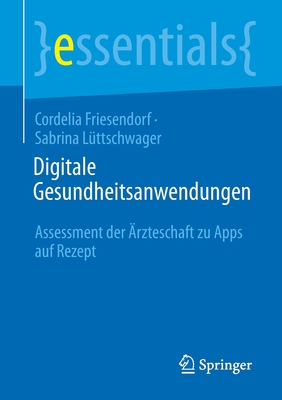 }essentials{

Cordelia Friesendorf · Sabrina Lüttschwager

Digitale Gesundheitsanwendungen

Assessment der Ärzteschaft zu Apps auf Rezept

Springer